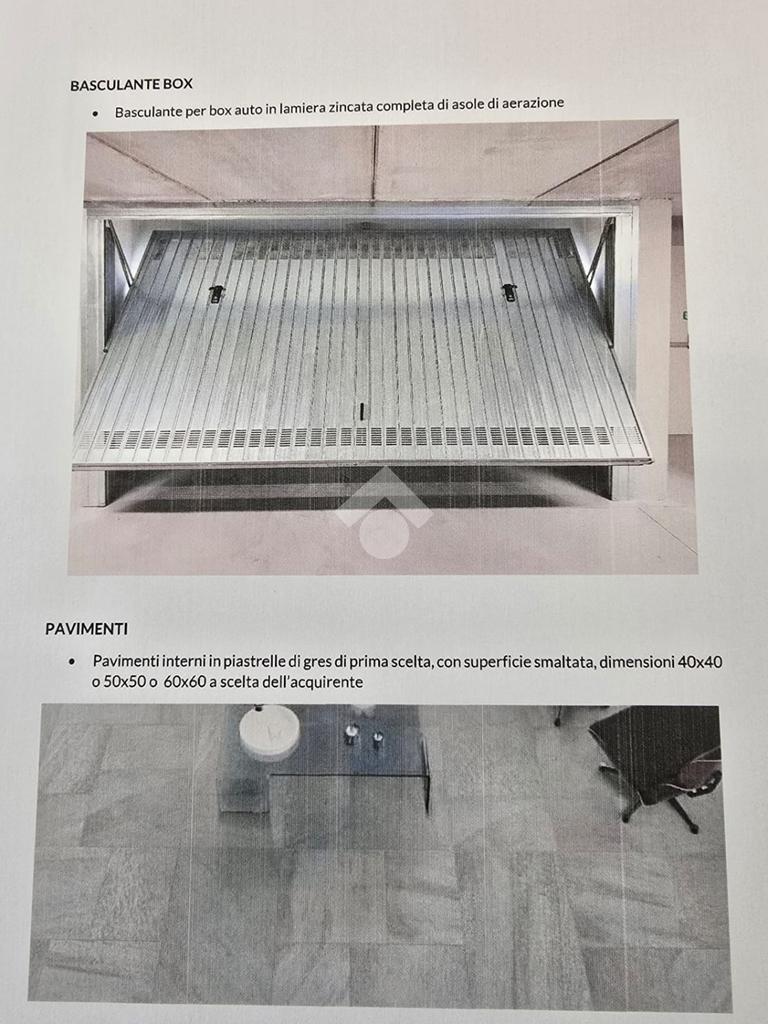 BASCULANTE BOX

• Basculante per box auto in lamiera zincata completa di asole di aerazione

PAVIMENTI

• Pavimenti interni in piastrelle di gres di prima scelta, con superficie smaltata, dimensioni 40x40 o 50x50 o 60x60 a scelta dell'acquirente